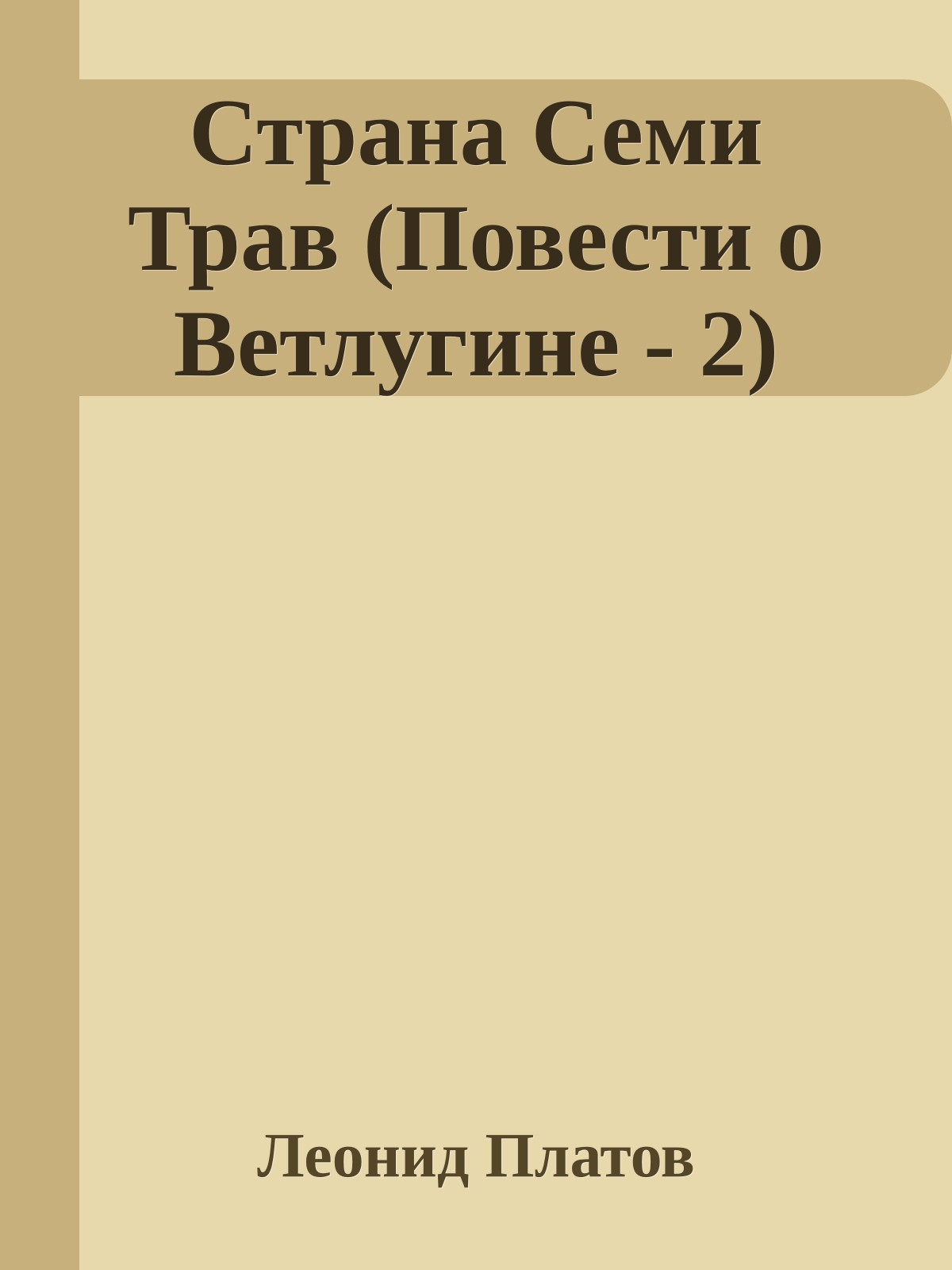 Страна Семи Трав (Повести о Ветлугине - 2)

Леонид Платов